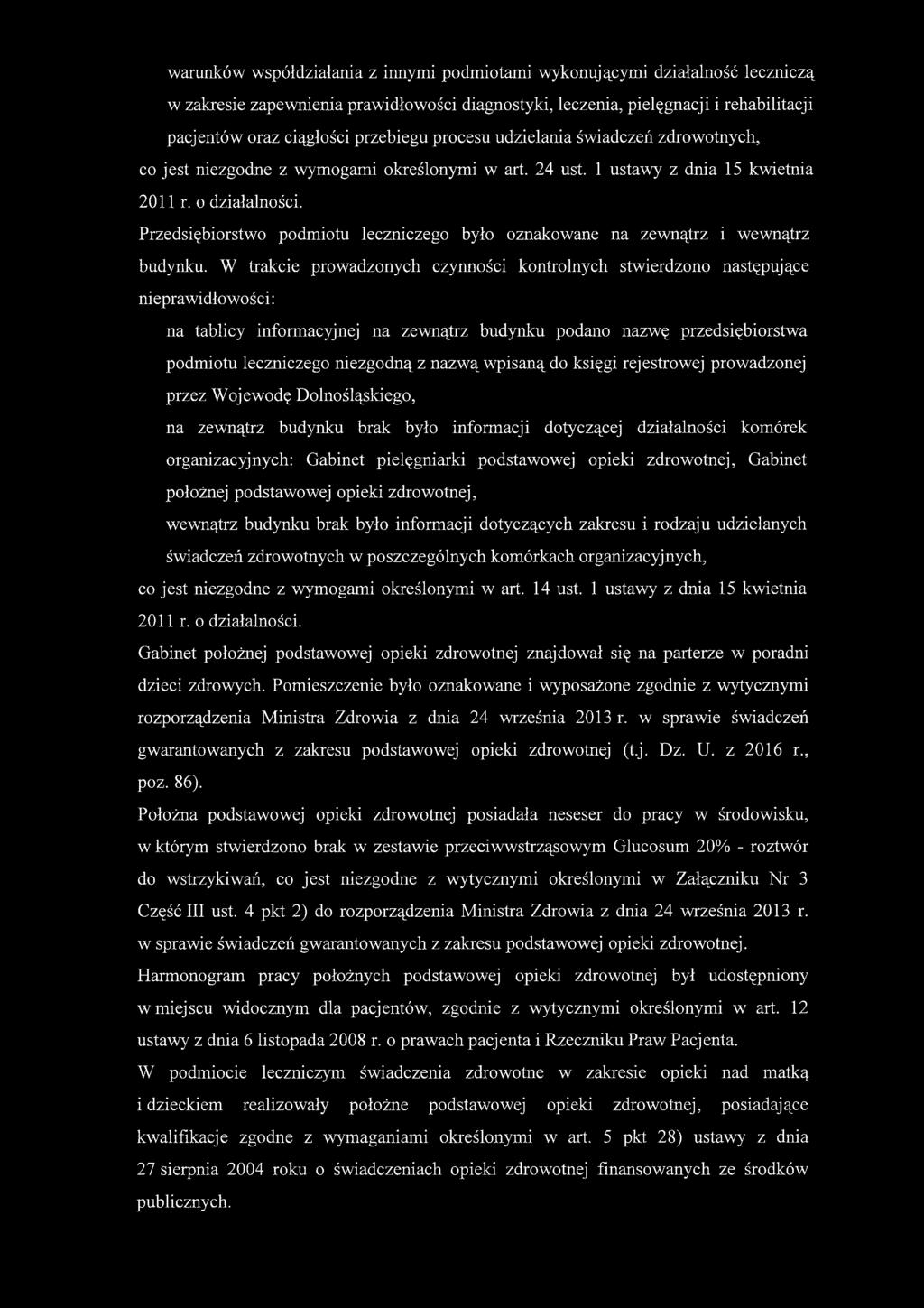 warunków współdziałania z innymi podmiotami wykonującymi działalność leczniczą w zakresie zapewnienia prawidłowości diagnostyki, leczenia, pielęgnacji i rehabilitacji pacjentów oraz ciągłości przebiegu procesu udzielania świadczeń zdrowotnych, co jest niezgodne z wymogami określonymi w art. 24 ust. 1 ustawy z dnia 15 kwietnia 2011 r. o działalności.

Przedsiębiorstwo podmiotu leczniczego było oznakowane na zewnątrz i wewnątrz budynku. W trakcie prowadzonych czynności kontrolnych stwierdzono następujące nieprawidłowości:

na tablicy informacyjnej na zewnątrz budynku podano nazwę przedsiębiorstwa podmiotu leczniczego niezgodną z nazwą wpisaną do księgi rejestrowej prowadzonej przez Wojewodę Dolnośląskiego,

na zewnątrz budynku brak było informacji dotyczącej działalności komórek organizacyjnych: Gabinet pielęgniarki podstawowej opieki zdrowotnej, Gabinet położnej podstawowej opieki zdrowotnej,

wewnątrz budynku brak było informacji dotyczących zakresu i rodzaju udzielanych świadczeń zdrowotnych w poszczególnych komórkach organizacyjnych,

co jest niezgodne z wymogami określonymi w art. 14 ust. 1 ustawy z dnia 15 kwietnia 2011 r. o działalności.

Gabinet położnej podstawowej opieki zdrowotnej znajdował się na parterze w poradni dzieci zdrowych. Pomieszczenie było oznakowane i wyposażone zgodnie z wytycznymi rozporządzenia Ministra Zdrowia z dnia 24 września 2013 r. w sprawie świadczeń gwarantowanych z zakresu podstawowej opieki zdrowotnej (t.j. Dz. U. z 2016 r., poz. 86).

Położna podstawowej opieki zdrowotnej posiadała neseser do pracy w środowisku, w którym stwierdzono brak w zestawie przeciwwstrząsowym Glucosum 20% - roztwór do wstrzykiwań, co jest niezgodne z wytycznymi określonymi w Załączniku Nr 3 Część III ust. 4 pkt 2) do rozporządzenia Ministra Zdrowia z dnia 24 września 2013 r. w sprawie świadczeń gwarantowanych z zakresu podstawowej opieki zdrowotnej.

Harmonogram pracy położnych podstawowej opieki zdrowotnej był udostępniony w miejscu widocznym dla pacjentów, zgodnie z wytycznymi określonymi w art. 12 ustawy z dnia 6 listopada 2008 r. o prawach pacjenta i Rzeczniku Praw Pacjenta.

W podmiocie leczniczym świadczenia zdrowotne w zakresie opieki nad matką i dzieckiem realizowały położne podstawowej opieki zdrowotnej, posiadające kwalifikacje zgodne z wymaganiami określonymi w art. 5 pkt 28) ustawy z dnia 27 sierpnia 2004 roku o świadczeniach opieki zdrowotnej finansowanych ze środków publicznych.